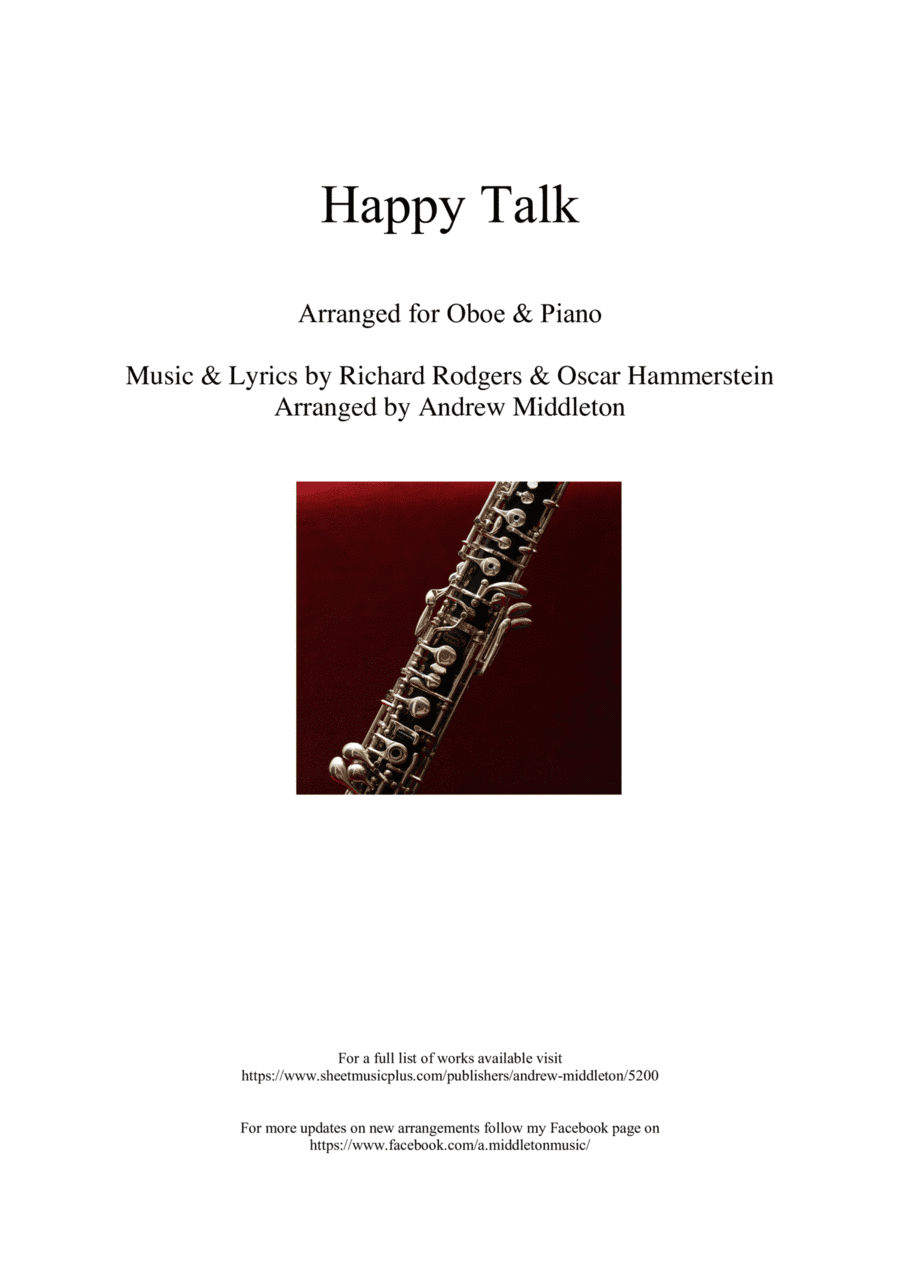 Happy Talk

Arranged for Oboe & Piano

Music & Lyrics by Richard Rodgers & Oscar Hammerstein
Arranged by Andrew Middleton

For a full list of works available visit
https://www.sheetmusicplus.com/publishers/andrew-middleton/5200

For more updates on new arrangements follow my Facebook page on
https://www.facebook.com/a.middletonmusic/